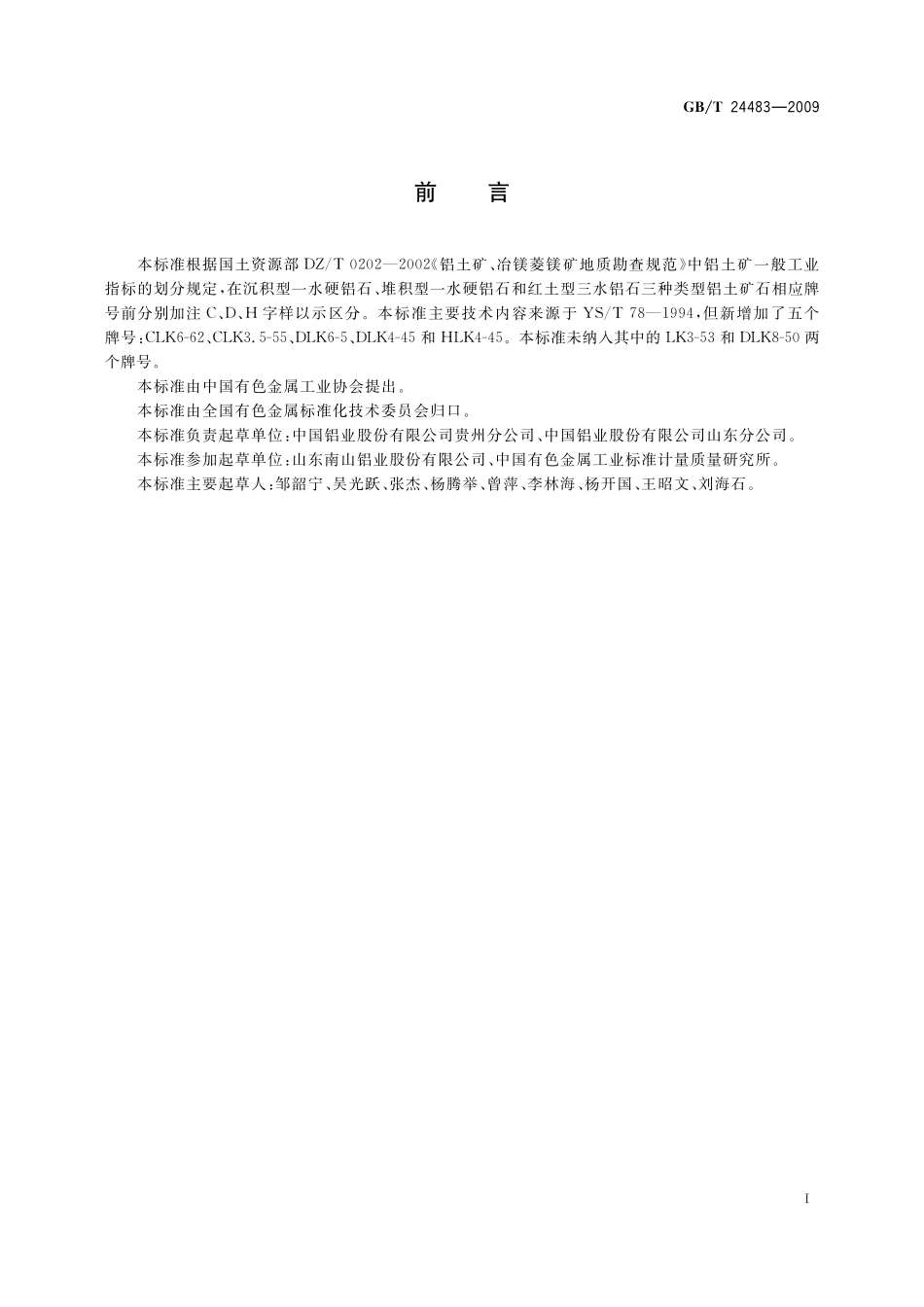 GB/T 24483—2009

前　言

本标准根据国土资源部 DZ/T 0202—2002《铝土矿、冶镁菱镁矿地质勘查规范》中铝土矿一般工业指标的划分规定，在沉积型一水硬铝石、堆积型一水硬铝石和红土型三水铝石三种类型铝土矿石相应牌号前分别加注 C、D、H 字样以示区分。本标准主要技术内容来源于 YS/T 78—1994，但新增加了五个牌号：CLK6-62、CLK3.5-55、DLK6-5、DLK4-45 和 HLK4-45。本标准未纳入其中的 LK3-53 和 DLK8-50 两个牌号。

本标准由中国有色金属工业协会提出。

本标准由全国有色金属标准化技术委员会归口。

本标准负责起草单位：中国铝业股份有限公司贵州分公司、中国铝业股份有限公司山东分公司。

本标准参加起草单位：山东南山铝业股份有限公司、中国有色金属工业标准计量质量研究所。

本标准主要起草人：邹韶宁、吴光跃、张杰、杨腾举、曾萍、李林海、杨开国、王昭文、刘海石。

I